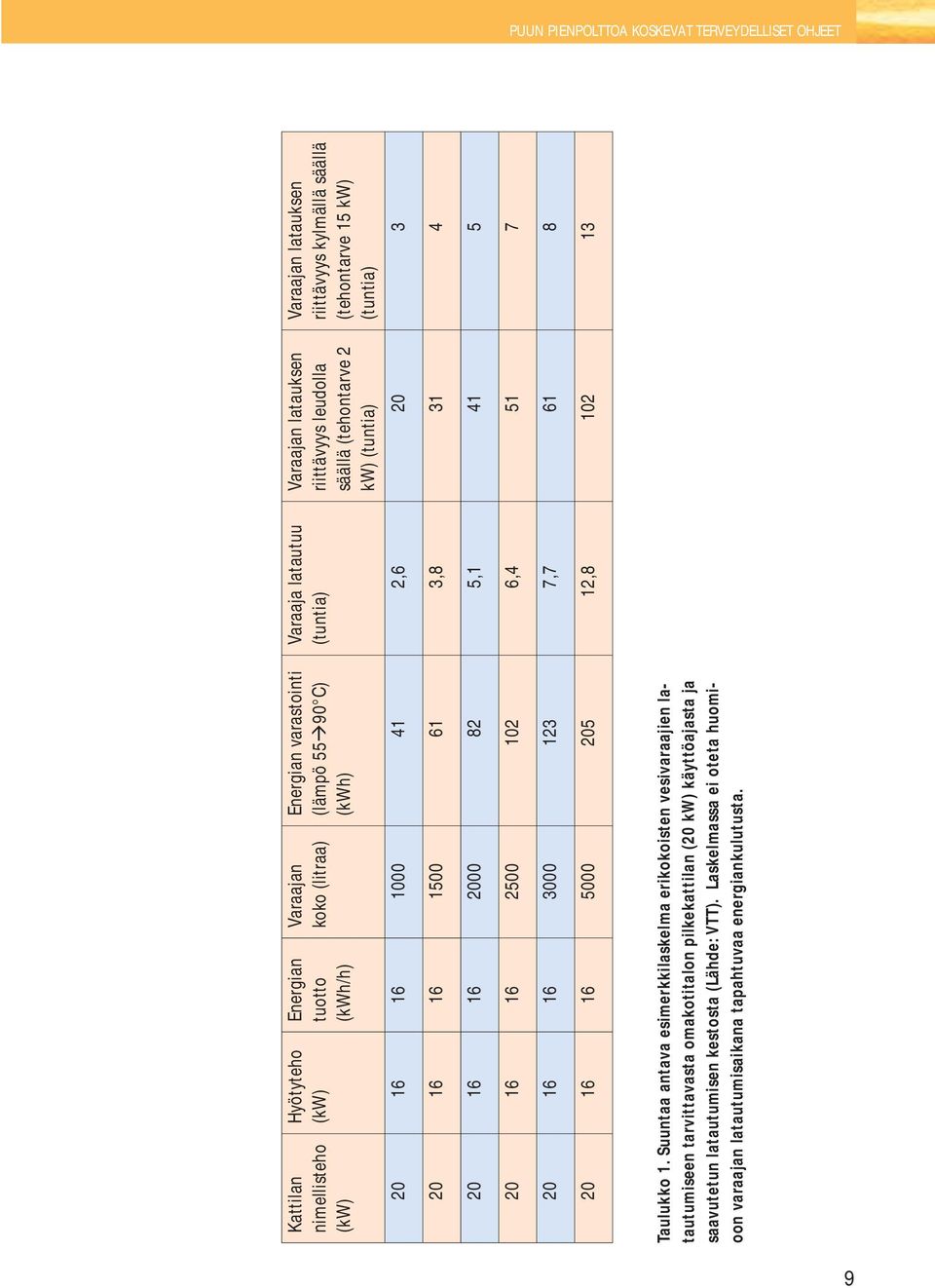 PUUN PIENPOLTTOA KOSKEVAT TERVEYDELLISET OHJEET

| Kattilan nimellisteho (kW) | Hyötyteho (kW) | Energian tuotto (kWh/h) | Varaajan koko (litraa) | Energian varastointi (lämpö 55→90°C) (kWh) | Varaaja latautuu (tuntia) | Varaajan latauksen riittävyys leudolla säällä (tehontarve 2 kW) (tuntia) | Varaajan latauksen riittävyys kylmällä säällä (tehontarve 15 kW) (tuntia) |
|---|---|---|---|---|---|---|---|
| 20 | 16 | 16 | 1000 | 41 | 2,6 | 20 | 3 |
| 20 | 16 | 16 | 1500 | 61 | 3,8 | 31 | 4 |
| 20 | 16 | 16 | 2000 | 82 | 5,1 | 41 | 5 |
| 20 | 16 | 16 | 2500 | 102 | 6,4 | 51 | 7 |
| 20 | 16 | 16 | 3000 | 123 | 7,7 | 61 | 8 |
| 20 | 16 | 16 | 5000 | 205 | 12,8 | 102 | 13 |

Taulukko 1. Suuntaa antava esimerkkilaskelma erikokoisten vesivaraajien latautumiseen tarvittavasta omakotitalon pilkekattilan (20 kW) käyttöajasta ja saavutetun latautumisen kestosta (Lähde: VTT). Laskelmassa ei oteta huomioon varaajan latautumisaikana tapahtuvaa energiankulutusta.

9